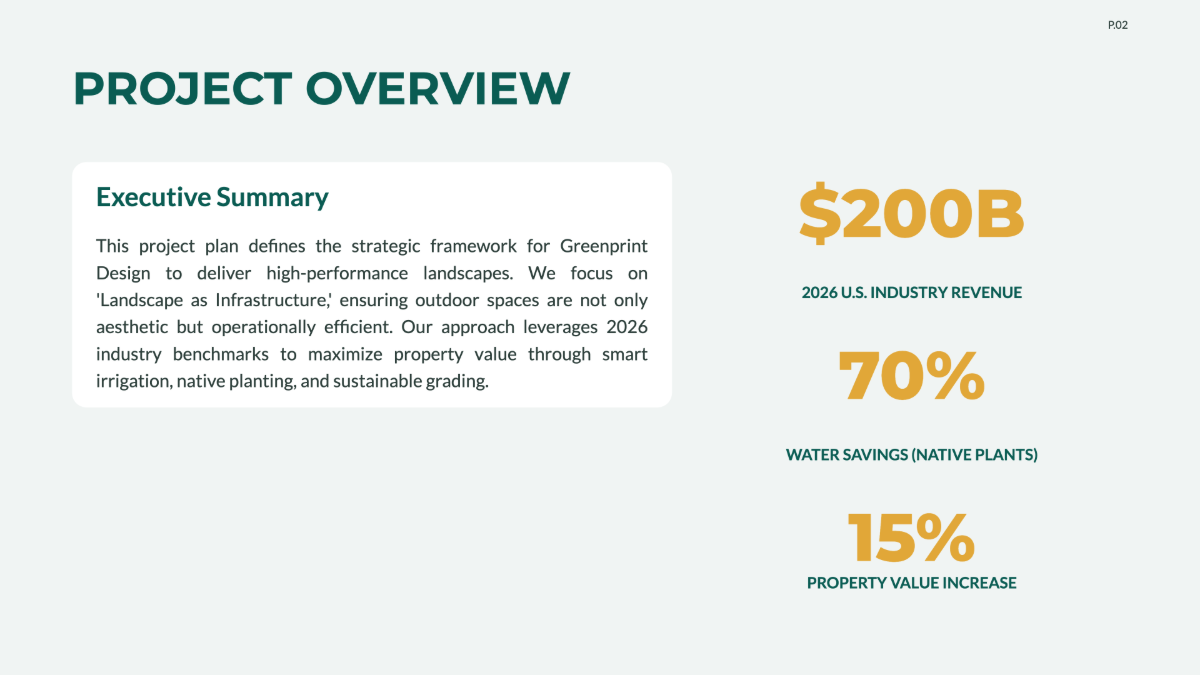 P.02

PROJECT OVERVIEW

Executive Summary

This project plan defines the strategic framework for Greenprint Design to deliver high-performance landscapes. We focus on 'Landscape as Infrastructure,' ensuring outdoor spaces are not only aesthetic but operationally efficient. Our approach leverages 2026 industry benchmarks to maximize property value through smart irrigation, native planting, and sustainable grading.

\$200B

2026 U.S. INDUSTRY REVENUE

70%

WATER SAVINGS (NATIVE PLANTS)

15%

PROPERTY VALUE INCREASE